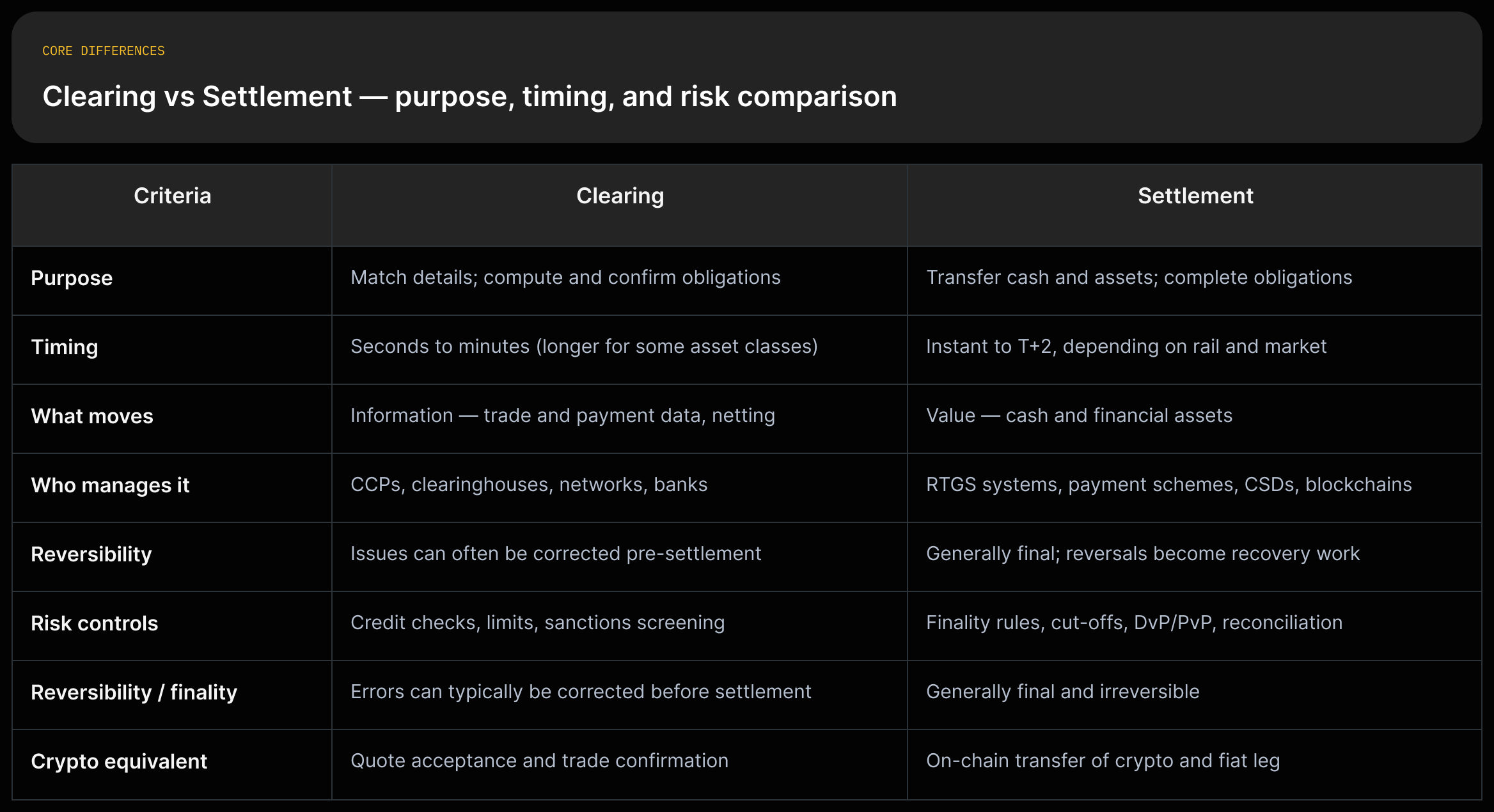 CORE DIFFERENCES

Clearing vs Settlement — purpose, timing, and risk comparison

| Criteria | Clearing | Settlement |
|---|---|---|
| Purpose | Match details; compute and confirm obligations | Transfer cash and assets; complete obligations |
| Timing | Seconds to minutes (longer for some asset classes) | Instant to T+2, depending on rail and market |
| What moves | Information — trade and payment data, netting | Value — cash and financial assets |
| Who manages it | CCPs, clearinghouses, networks, banks | RTGS systems, payment schemes, CSDs, blockchains |
| Reversibility | Issues can often be corrected pre-settlement | Generally final; reversals become recovery work |
| Risk controls | Credit checks, limits, sanctions screening | Finality rules, cut-offs, DvP/PvP, reconciliation |
| Reversibility / finality | Errors can typically be corrected before settlement | Generally final and irreversible |
| Crypto equivalent | Quote acceptance and trade confirmation | On-chain transfer of crypto and fiat leg |